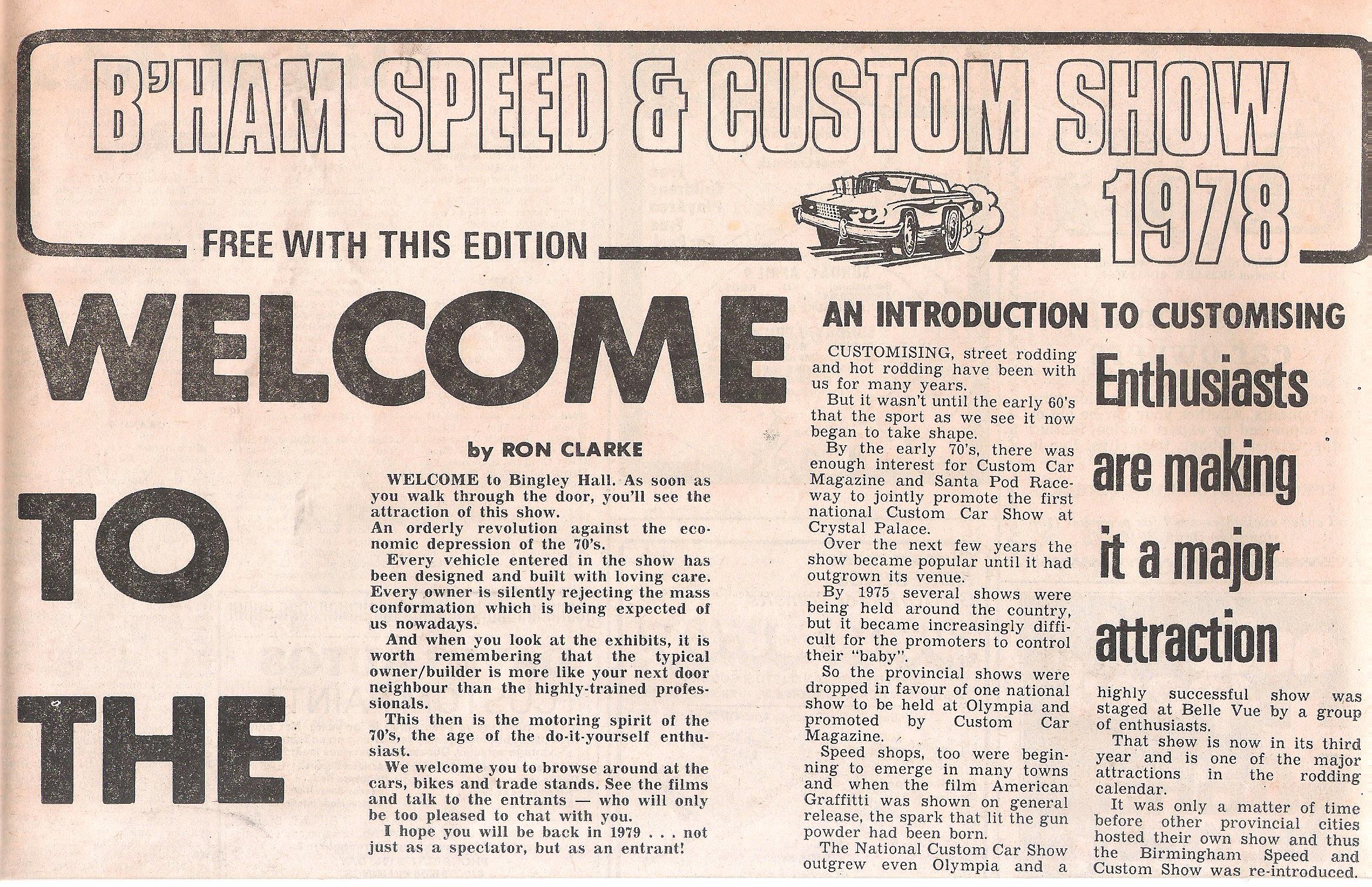 B'HAM SPEED & CUSTOM SHOW 1978

FREE WITH THIS EDITION

WELCOME TO THE

by RON CLARKE

WELCOME to Bingley Hall. As soon as you walk through the door, you'll see the attraction of this show.
An orderly revolution against the economic depression of the 70's.

Every vehicle entered in the show has been designed and built with loving care. Every owner is silently rejecting the mass conformation which is being expected of us nowadays.

And when you look at the exhibits, it is worth remembering that the typical owner/builder is more like your next door neighbour than the highly-trained professionals.

This then is the motoring spirit of the 70's, the age of the do-it-yourself enthusiast.

We welcome you to browse around at the cars, bikes and trade stands. See the films and talk to the entrants — who will only be too pleased to chat with you.

I hope you will be back in 1979 . . . not just as a spectator, but as an entrant!

AN INTRODUCTION TO CUSTOMISING

Enthusiasts are making it a major attraction

CUSTOMISING, street rodding and hot rodding have been with us for many years.

But it wasn't until the early 60's that the sport as we see it now began to take shape.

By the early 70's, there was enough interest for Custom Car Magazine and Santa Pod Raceway to jointly promote the first national Custom Car Show at Crystal Palace.

Over the next few years the show became popular until it had outgrown its venue.

By 1975 several shows were being held around the country, but it became increasingly difficult for the promoters to control their "baby".

So the provincial shows were dropped in favour of one national show to be held at Olympia and promoted by Custom Car Magazine.

Speed shops, too were beginning to emerge in many towns and when the film American Graffitti was shown on general release, the spark that lit the gun powder had been born.

The National Custom Car Show outgrew even Olympia and a highly successful show was staged at Belle Vue by a group of enthusiasts.

That show is now in its third year and is one of the major attractions in the rodding calendar.

It was only a matter of time before other provincial cities hosted their own show and thus the Birmingham Speed and Custom Show was re-introduced.